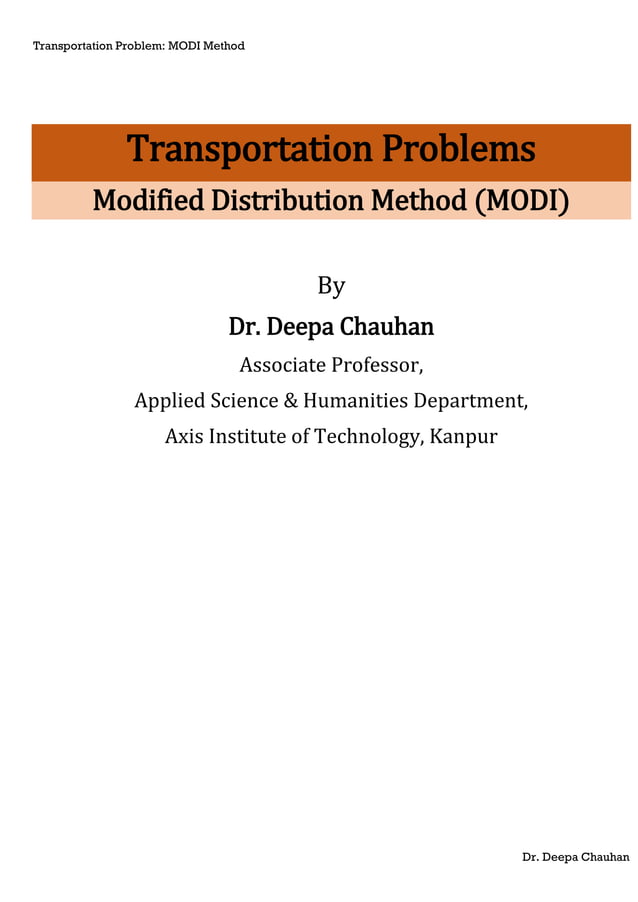 Transportation Problem: MODI Method

Transportation Problems

Modified Distribution Method (MODI)

By

Dr. Deepa Chauhan

Associate Professor,

Applied Science & Humanities Department,

Axis Institute of Technology, Kanpur

Dr. Deepa Chauhan